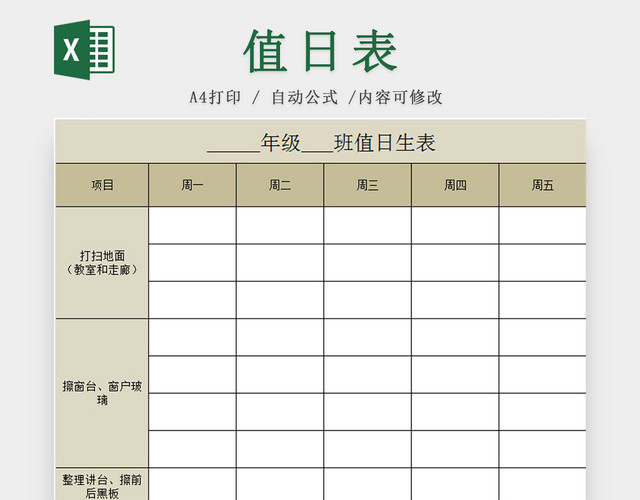 X

值日表

A4打印 / 自动公式 /内容可修改

_____年级___班值日生表

| 项目 | 周一 | 周二 | 周三 | 周四 | 周五 |
|---|---|---|---|---|---|
| 打扫地面（教室和走廊） | | | | | |
| | | | | | |
| | | | | | |
| 擦窗台、窗户玻璃 | | | | | |
| | | | | | |
| | | | | | |
| | | | | | |
| 整理讲台、擦前后黑板 | | | | | |